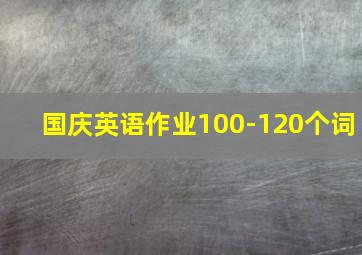 国庆英语作业100-120个词